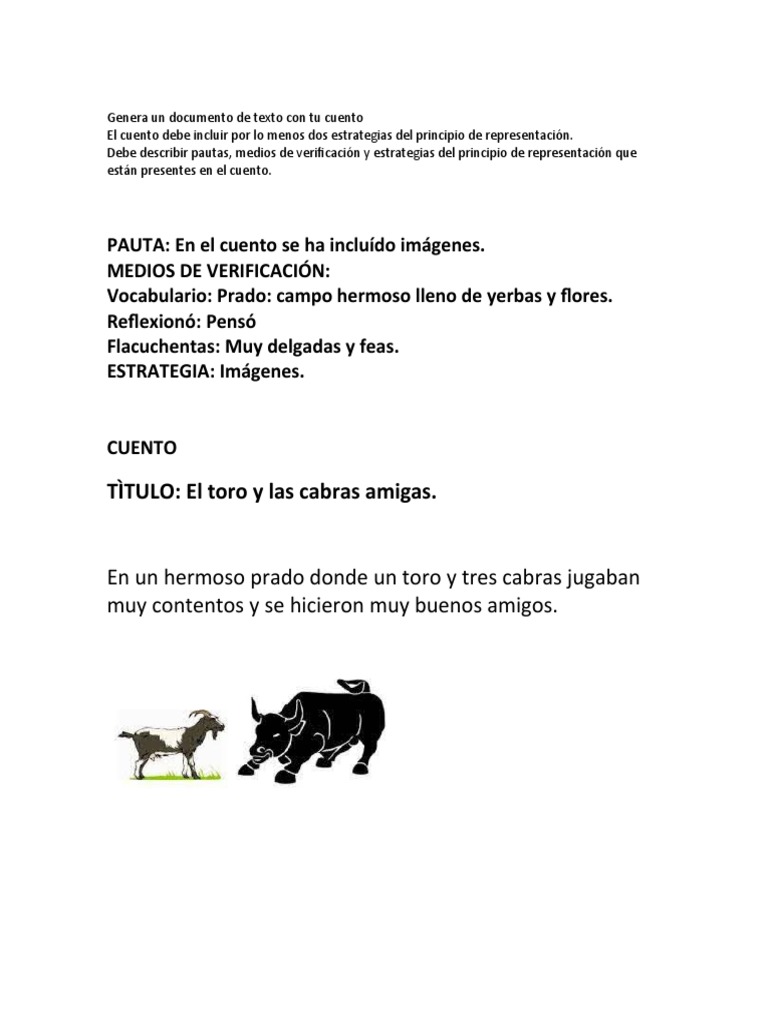 Genera un documento de texto con tu cuento
El cuento debe incluir por lo menos dos estrategias del principio de representación.
Debe describir pautas, medios de verificación y estrategias del principio de representación que están presentes en el cuento.

PAUTA: En el cuento se ha incluído imágenes.
MEDIOS DE VERIFICACIÓN:
Vocabulario: Prado: campo hermoso lleno de yerbas y flores.
Reflexionó: Pensó
Flacuchentas: Muy delgadas y feas.
ESTRATEGIA: Imágenes.

CUENTO

TÌTULO: El toro y las cabras amigas.

En un hermoso prado donde un toro y tres cabras jugaban muy contentos y se hicieron muy buenos amigos.